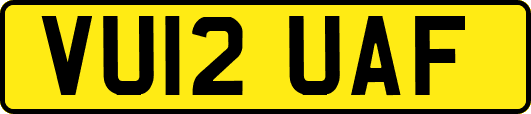 VU12 UAF